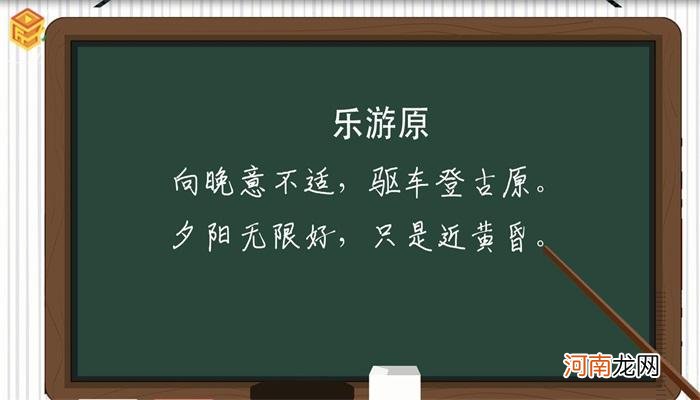 乐游原

向晚意不适，驱车登古原。
夕阳无限好，只是近黄昏。

河南龙网